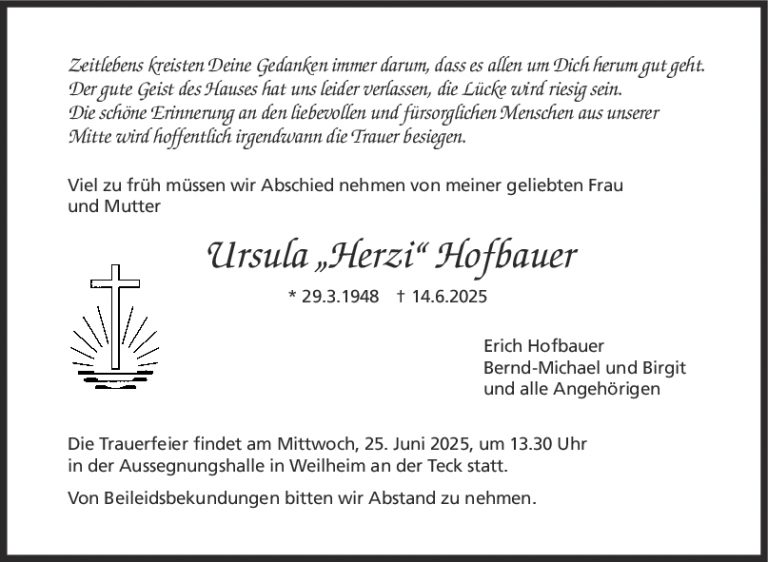 Zeitlebens kreisten Deine Gedanken immer darum, dass es allen um Dich herum gut geht.
Der gute Geist des Hauses hat uns leider verlassen, die Lücke wird riesig sein.
Die schöne Erinnerung an den liebevollen und fürsorglichen Menschen aus unserer
Mitte wird hoffentlich irgendwann die Trauer besiegen.

Viel zu früh müssen wir Abschied nehmen von meiner geliebten Frau und Mutter

Ursula „Herzi“ Hofbauer

* 29.3.1948 † 14.6.2025

Erich Hofbauer
Bernd-Michael und Birgit
und alle Angehörigen

Die Trauerfeier findet am Mittwoch, 25. Juni 2025, um 13.30 Uhr in der Aussegnungshalle in Weilheim an der Teck statt.

Von Beileidsbekundungen bitten wir Abstand zu nehmen.